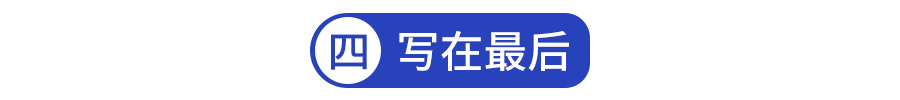 四 写在最后